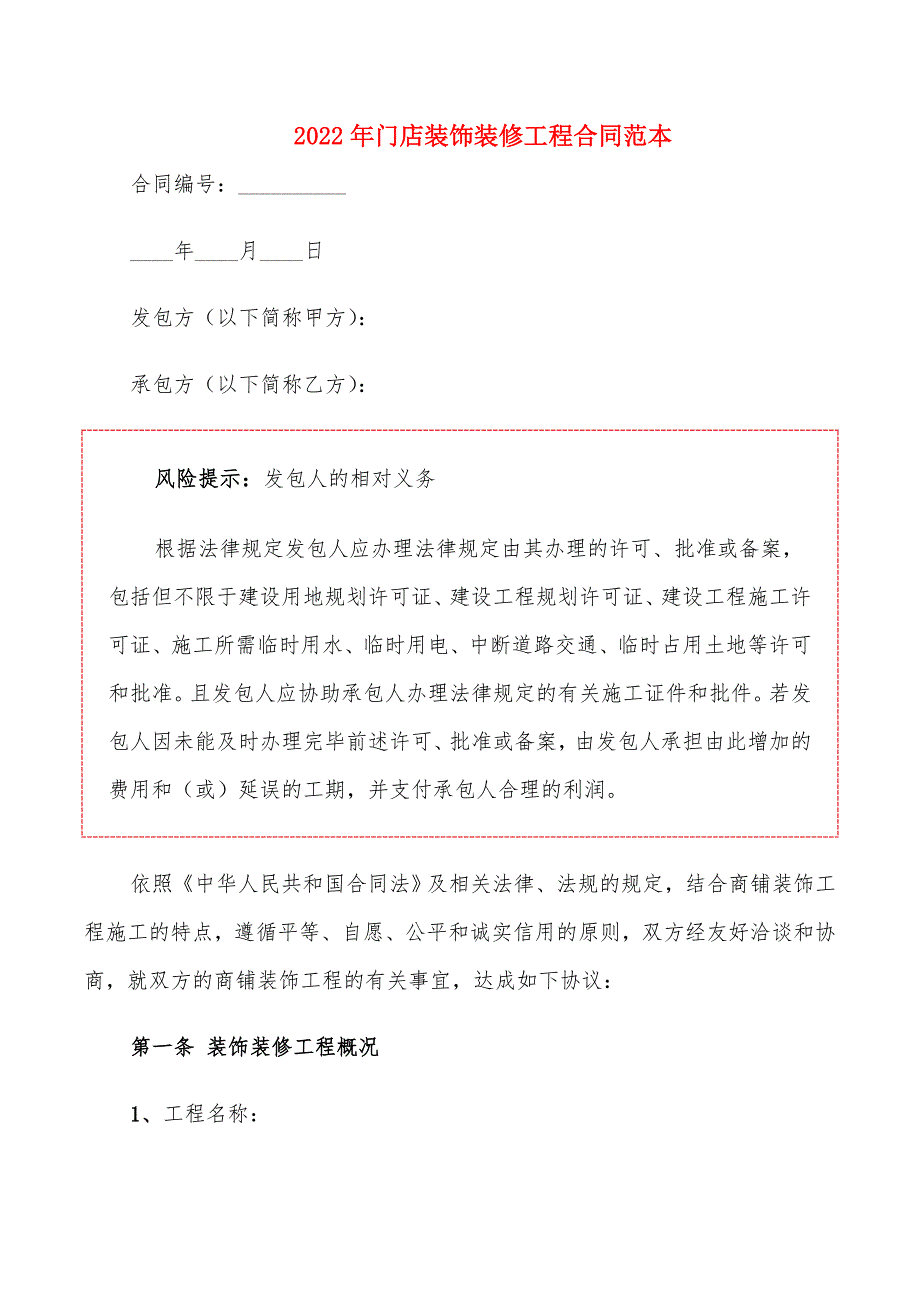 2022年门店装饰装修工程合同范本

合同编号：__________

____年____月____日

发包方（以下简称甲方）：

承包方（以下简称乙方）：

风险提示：发包人的相对义务

根据法律规定发包人应办理法律规定由其办理的许可、批准或备案，包括但不限于建设用地规划许可证、建设工程规划许可证、建设工程施工许可证、施工所需临时用水、临时用电、中断道路交通、临时占用土地等许可和批准。且发包人应协助承包人办理法律规定的有关施工证件和批件。若发包人因未能及时办理完毕前述许可、批准或备案，由发包人承担由此增加的费用和（或）延误的工期，并支付承包人合理的利润。

依照《中华人民共和国合同法》及相关法律、法规的规定，结合商铺装饰工程施工的特点，遵循平等、自愿、公平和诚实信用的原则，双方经友好洽谈和协商，就双方的商铺装饰工程的有关事宜，达成如下协议：

第一条 装饰装修工程概况

1、工程名称：